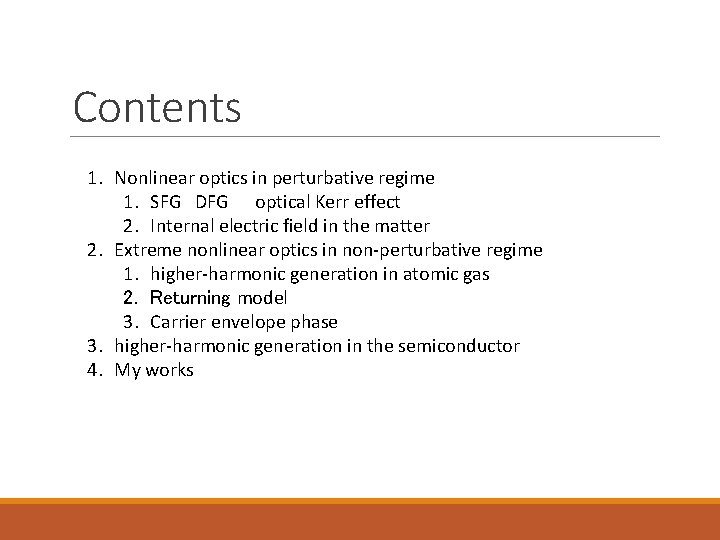 Contents

1. Nonlinear optics in perturbative regime
   1. SFG DFG optical Kerr effect
   2. Internal electric field in the matter
2. Extreme nonlinear optics in non-perturbative regime
   1. higher-harmonic generation in atomic gas
   2. Returning model
   3. Carrier envelope phase
3. higher-harmonic generation in the semiconductor
4. My works